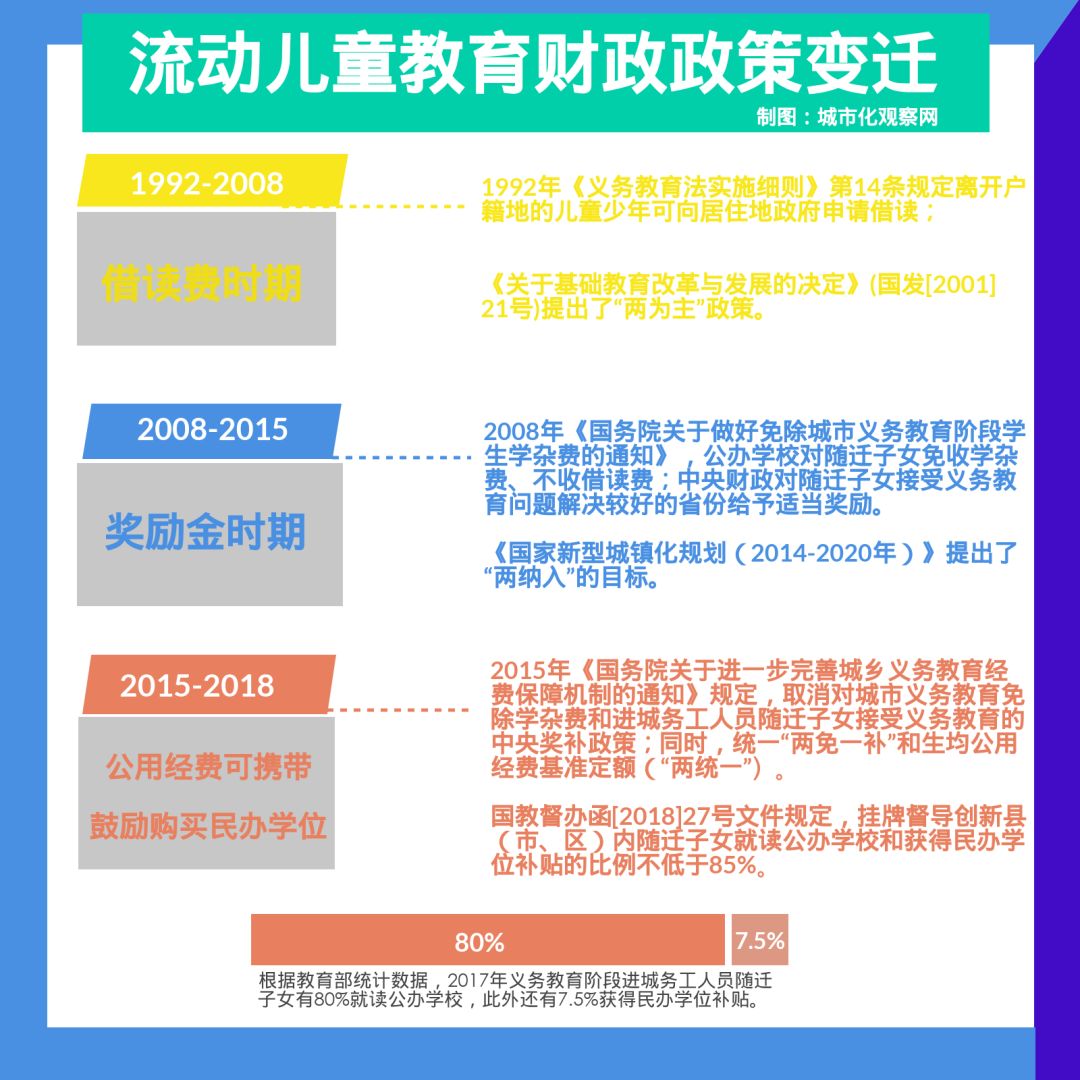 流动儿童教育财政政策变迁

制图：城市化观察网

1992-2008

借读费时期

1992年《义务教育法实施细则》第14条规定离开户籍地的儿童少年可向居住地政府申请借读；

《关于基础教育改革与发展的决定》(国发[2001]21号)提出了“两为主”政策。

2008-2015

奖励金时期

2008年《国务院关于做好免除城市义务教育阶段学生学杂费的通知》，公办学校对随迁子女免收学杂费、不收借读费；中央财政对随迁子女接受义务教育问题解决较好的省份给予适当奖励。

《国家新型城镇化规划（2014-2020年）》提出了“两纳入”的目标。

2015-2018

公用经费可携带

鼓励购买民办学位

2015年《国务院关于进一步完善城乡义务教育经费保障机制的通知》规定，取消对城市义务教育免除学杂费和进城务工人员随迁子女接受义务教育的中央奖补政策；同时，统一“两免一补”和生均公用经费基准定额（“两统一”）。

国教督办函[2018]27号文件规定，挂牌督导创新县（市、区）内随迁子女就读公办学校和获得民办学位补贴的比例不低于85%。

80%

7.5%

根据教育部统计数据，2017年义务教育阶段进城务工人员随迁子女有80%就读公办学校，此外还有7.5%获得民办学位补贴。